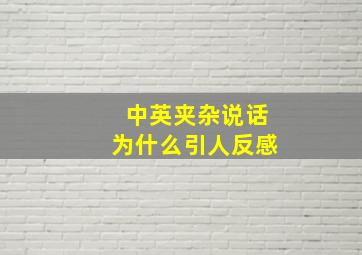 中英夹杂说话
为什么引人反感